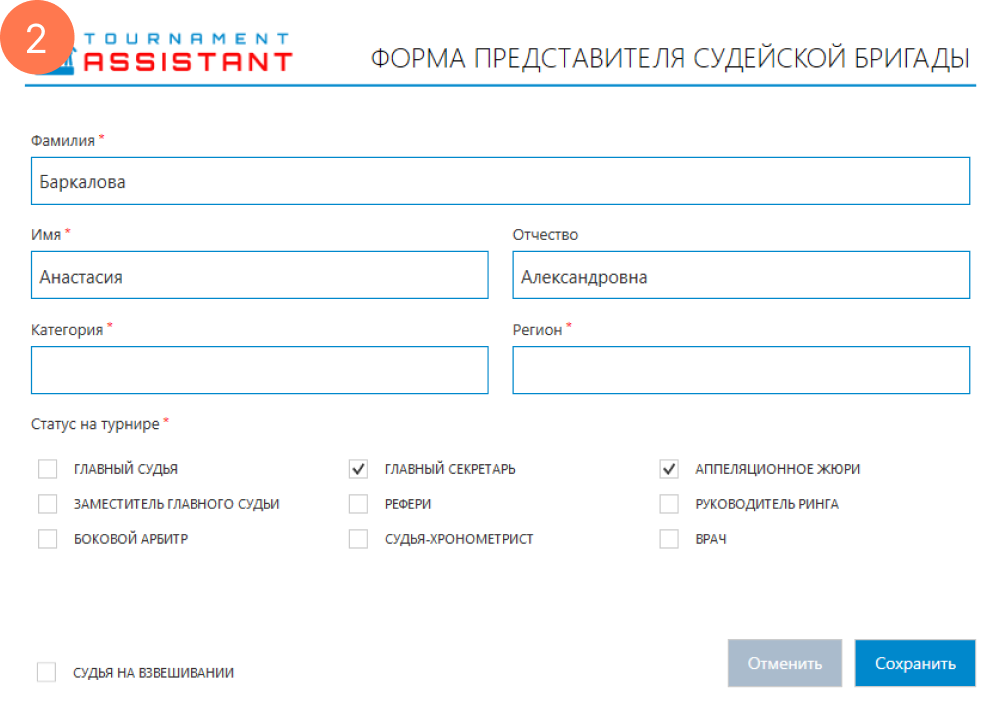 2

TOURNAMENT ASSISTANT

ФОРМА ПРЕДСТАВИТЕЛЯ СУДЕЙСКОЙ БРИГАДЫ

Фамилия *
Баркалова

Имя *
Анастасия

Отчество
Александровна

Категория *

Регион *

Статус на турнире *

ГЛАВНЫЙ СУДЬЯ
ЗАМЕСТИТЕЛЬ ГЛАВНОГО СУДЬИ
БОКОВОЙ АРБИТР
ГЛАВНЫЙ СЕКРЕТАРЬ
РЕФЕРИ
СУДЬЯ-ХРОНОМЕТРИСТ
АППЕЛЯЦИОННОЕ ЖЮРИ
РУКОВОДИТЕЛЬ РИНГА
ВРАЧ

СУДЬЯ НА ВЗВЕШИВАНИИ

Отменить
Сохранить